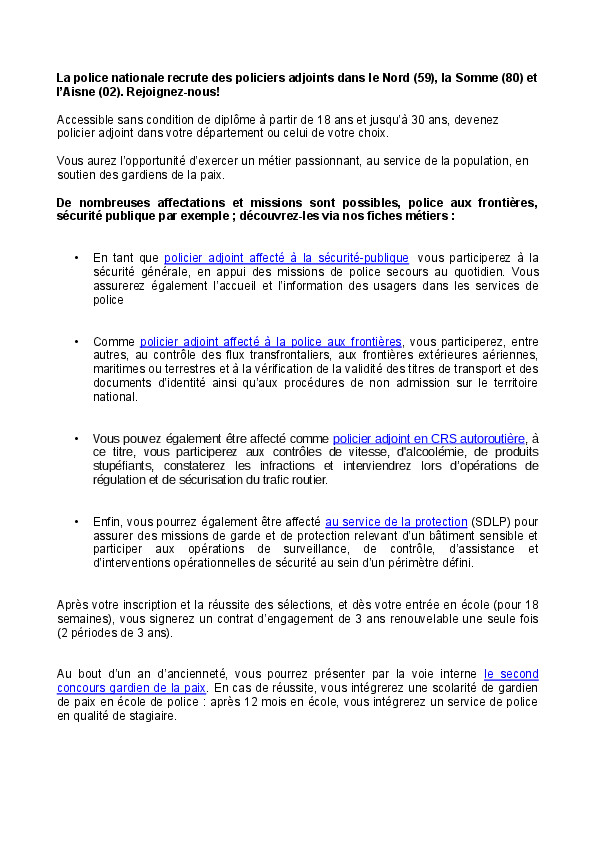 La police nationale recrute des policiers adjoints dans le Nord (59), la Somme (80) et l'Aisne (02). Rejoignez-nous!

Accessible sans condition de diplôme à partir de 18 ans et jusqu'à 30 ans, devenez policier adjoint dans votre département ou celui de votre choix.

Vous aurez l'opportunité d'exercer un métier passionnant, au service de la population, en soutien des gardiens de la paix.

De nombreuses affectations et missions sont possibles, police aux frontières, sécurité publique par exemple ; découvrez-les via nos fiches métiers :

• En tant que policier adjoint affecté à la sécurité-publique vous participerez à la sécurité générale, en appui des missions de police secours au quotidien. Vous assurerez également l'accueil et l'information des usagers dans les services de police

• Comme policier adjoint affecté à la police aux frontières, vous participerez, entre autres, au contrôle des flux transfrontaliers, aux frontières extérieures aériennes, maritimes ou terrestres et à la vérification de la validité des titres de transport et des documents d'identité ainsi qu'aux procédures de non admission sur le territoire national.

• Vous pouvez également être affecté comme policier adjoint en CRS autoroutière, à ce titre, vous participerez aux contrôles de vitesse, d'alcoolémie, de produits stupéfiants, constaterez les infractions et interviendrez lors d'opérations de régulation et de sécurisation du trafic routier.

• Enfin, vous pourrez également être affecté au service de la protection (SDLP) pour assurer des missions de garde et de protection relevant d'un bâtiment sensible et participer aux opérations de surveillance, de contrôle, d'assistance et d'interventions opérationnelles de sécurité au sein d'un périmètre défini.

Après votre inscription et la réussite des sélections, et dès votre entrée en école (pour 18 semaines), vous signerez un contrat d'engagement de 3 ans renouvelable une seule fois (2 périodes de 3 ans).

Au bout d'un an d'ancienneté, vous pourrez présenter par la voie interne le second concours gardien de la paix. En cas de réussite, vous intégrerez une scolarité de gardien de paix en école de police : après 12 mois en école, vous intégrerez un service de police en qualité de stagiaire.